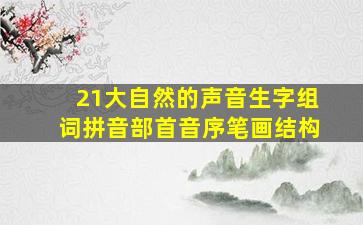 21大自然的声音生字组词拼音部首音序笔画结构